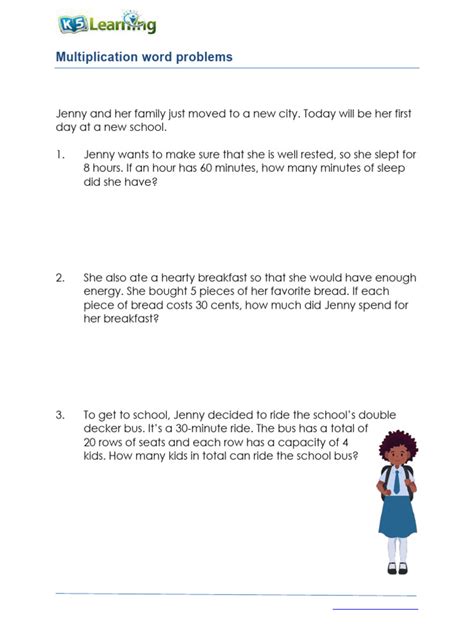 K5 Learning

Multiplication word problems

Jenny and her family just moved to a new city. Today will be her first day at a new school.

1. Jenny wants to make sure that she is well rested, so she slept for 8 hours. If an hour has 60 minutes, how many minutes of sleep did she have?

2. She also ate a hearty breakfast so that she would have enough energy. She bought 5 pieces of her favorite bread. If each piece of bread costs 30 cents, how much did Jenny spend for her breakfast?

3. To get to school, Jenny decided to ride the school's double decker bus. It's a 30-minute ride. The bus has a total of 20 rows of seats and each row has a capacity of 4 kids. How many kids in total can ride the school bus?